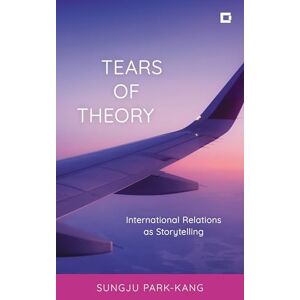 TEARS
OF
THEORY

International Relations
as Storytelling

SUNGJU PARK-KANG